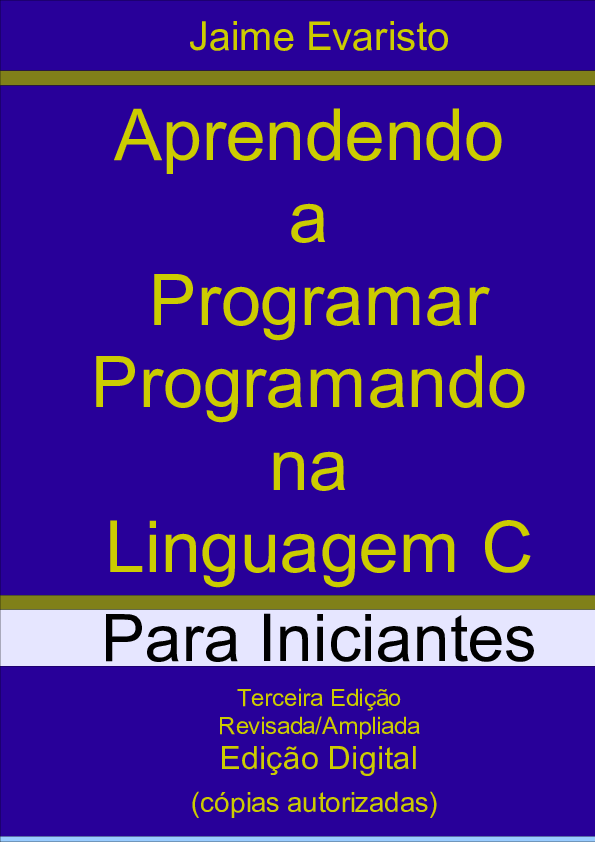 Jaime Evaristo

Aprendendo a Programar Programando na Linguagem C

Para Iniciantes

Terceira Edição
Revisada/Ampliada
Edição Digital
(cópias autorizadas)